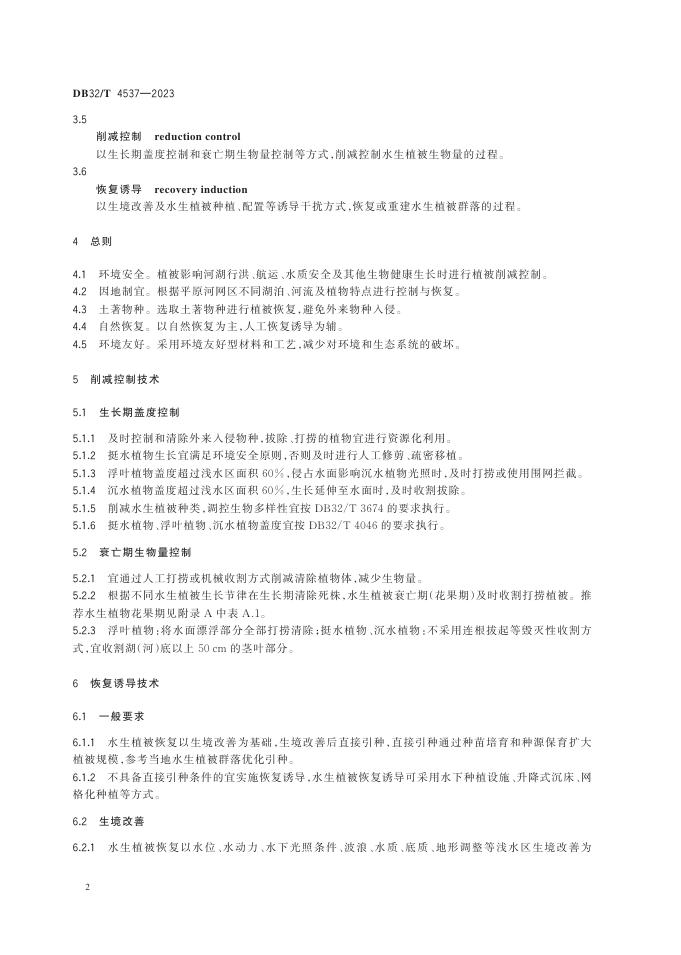 DB32/T 4537—2023

3.5
削减控制 reduction control
以生长期盖度控制和衰亡期生物量控制等方式，削减控制水生植被生物量的过程。

3.6
恢复诱导 recovery induction
以生境改善及水生植被种植、配置等诱导干扰方式，恢复或重建水生植被群落的过程。

4 总则

4.1 环境安全。植被影响河湖行洪、航运、水质安全及其他生物健康生长时进行植被削减控制。
4.2 因地制宜。根据平原河网区不同湖泊、河流及植物特点进行控制与恢复。
4.3 土著物种。选取土著物种进行植被恢复，避免外来物种入侵。
4.4 自然恢复。以自然恢复为主，人工恢复诱导为辅。
4.5 环境友好。采用环境友好型材料和工艺，减少对环境和生态系统的破坏。

5 削减控制技术

5.1 生长期盖度控制

5.1.1 及时控制和清除外来入侵物种，拔除、打捞的植物宜进行资源化利用。
5.1.2 挺水植物生长宜满足环境安全原则，否则及时进行人工修剪、疏密移植。
5.1.3 浮叶植物盖度超过浅水区面积 60%，侵占水面影响沉水植物光照时，及时打捞或使用围网拦截。
5.1.4 沉水植物盖度超过浅水区面积 60%，生长延伸至水面时，及时收割拔除。
5.1.5 削减水生植被种类，调控生物多样性宜按 DB32/T 3674 的要求执行。
5.1.6 挺水植物、浮叶植物、沉水植物盖度宜按 DB32/T 4046 的要求执行。

5.2 衰亡期生物量控制

5.2.1 宜通过人工打捞或机械收割方式削减清除植物体，减少生物量。
5.2.2 根据不同水生植被生长节律在生长期清除死株，水生植被衰亡期(花果期)及时收割打捞植被。推荐水生植物花果期见附录 A 中表 A.1。
5.2.3 浮叶植物：将水面漂浮部分全部打捞清除；挺水植物、沉水植物：不采用连根拔起等毁灭性收割方式，宜收割湖(河)底以上 50 cm 的茎叶部分。

6 恢复诱导技术

6.1 一般要求

6.1.1 水生植被恢复以生境改善为基础，生境改善后直接引种，直接引种通过种苗培育和种源保育扩大植被规模，参考当地水生植被群落优化引种。
6.1.2 不具备直接引种条件的宜实施恢复诱导，水生植被恢复诱导可采用水下种植设施、升降式沉床、网格化种植等方式。

6.2 生境改善

6.2.1 水生植被恢复以水位、水动力、水下光照条件、波浪、水质、底质、地形调整等浅水区生境改善为

2